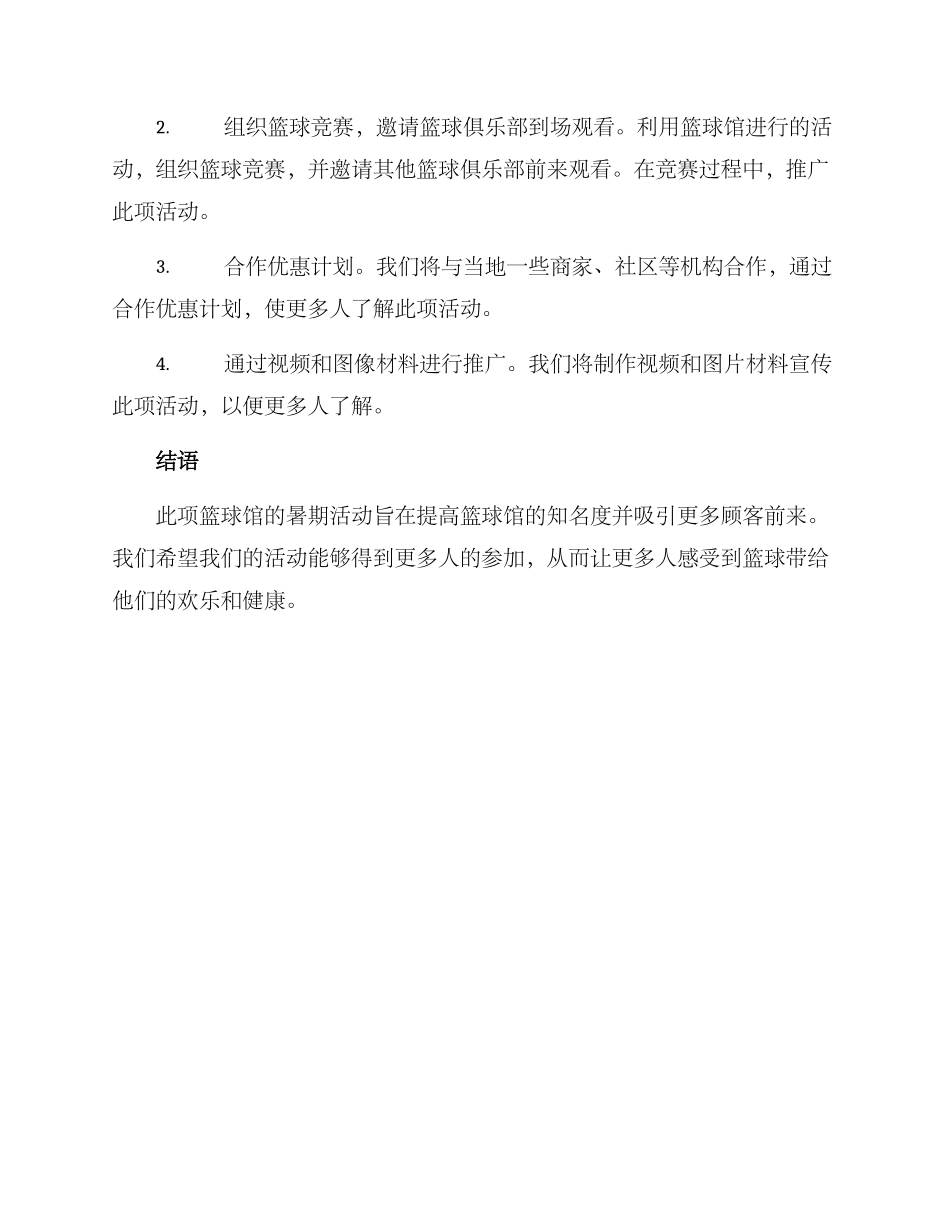 2. 组织篮球竞赛，邀请篮球俱乐部到场观看。利用篮球馆进行的活动，组织篮球竞赛，并邀请其他篮球俱乐部前来观看。在竞赛过程中，推广此项活动。

3. 合作优惠计划。我们将与当地一些商家、社区等机构合作，通过合作优惠计划，使更多人了解此项活动。

4. 通过视频和图像材料进行推广。我们将制作视频和图片材料宣传此项活动，以便更多人了解。

结语

此项篮球馆的暑期活动旨在提高篮球馆的知名度并吸引更多顾客前来。我们希望我们的活动能够得到更多人的参加，从而让更多人感受到篮球带给他们的欢乐和健康。